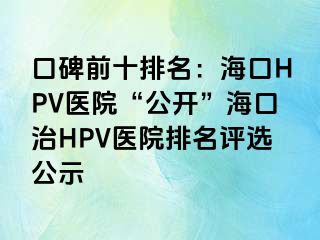 口碑前十排名：海口HPV医院“公开”海口治HPV医院排名评选公示